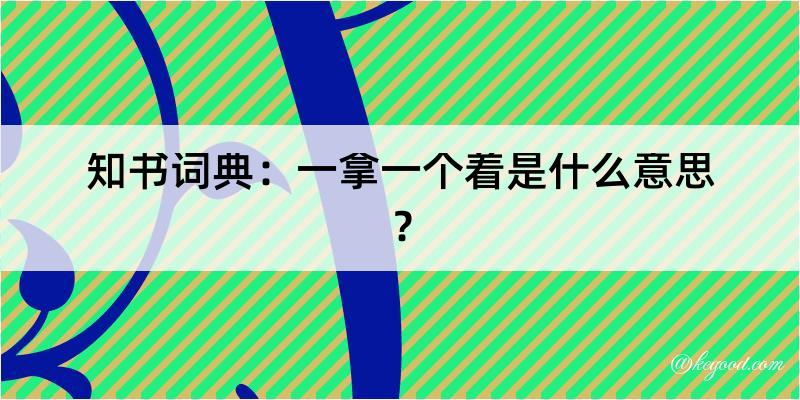 知书词典：一拿一个着是什么意思？

@kegood.com